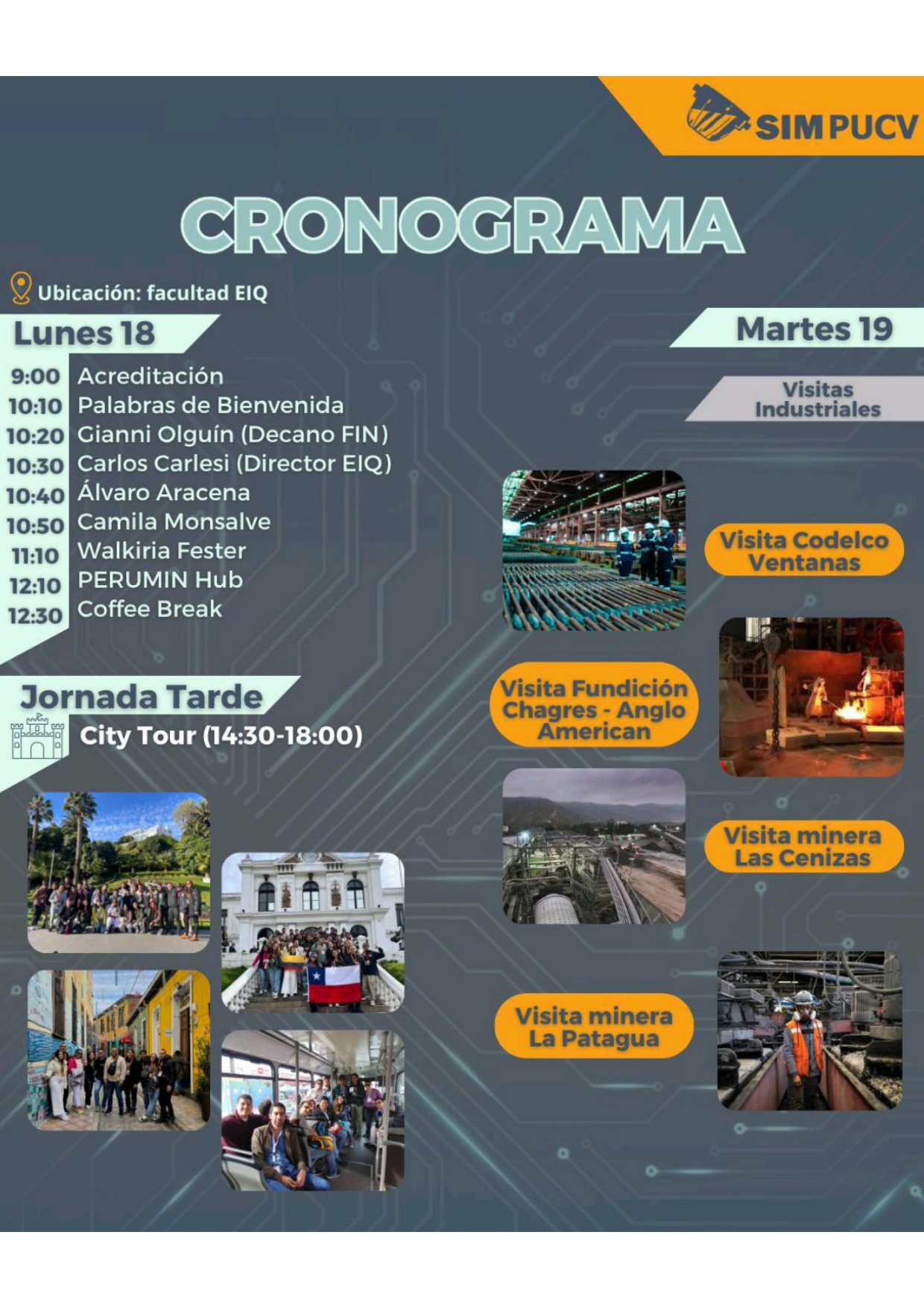 SIM PUCV

CRONOGRAMA

Ubicación: facultad EIQ

Lunes 18

9:00 Acreditación
10:10 Palabras de Bienvenida
10:20 Gianni Olguín (Decano FIN)
10:30 Carlos Carlesi (Director EIQ)
10:40 Álvaro Aracena
10:50 Camila Monsalve
11:10 Walkiria Fester
12:10 PERUMIN Hub
12:30 Coffee Break

Jornada Tarde

City Tour (14:30-18:00)

Martes 19

Visitas Industriales

Visita Codelco Ventanas

Visita Fundición Chagres - Anglo American

Visita minera Las Cenizas

Visita minera La Patagua